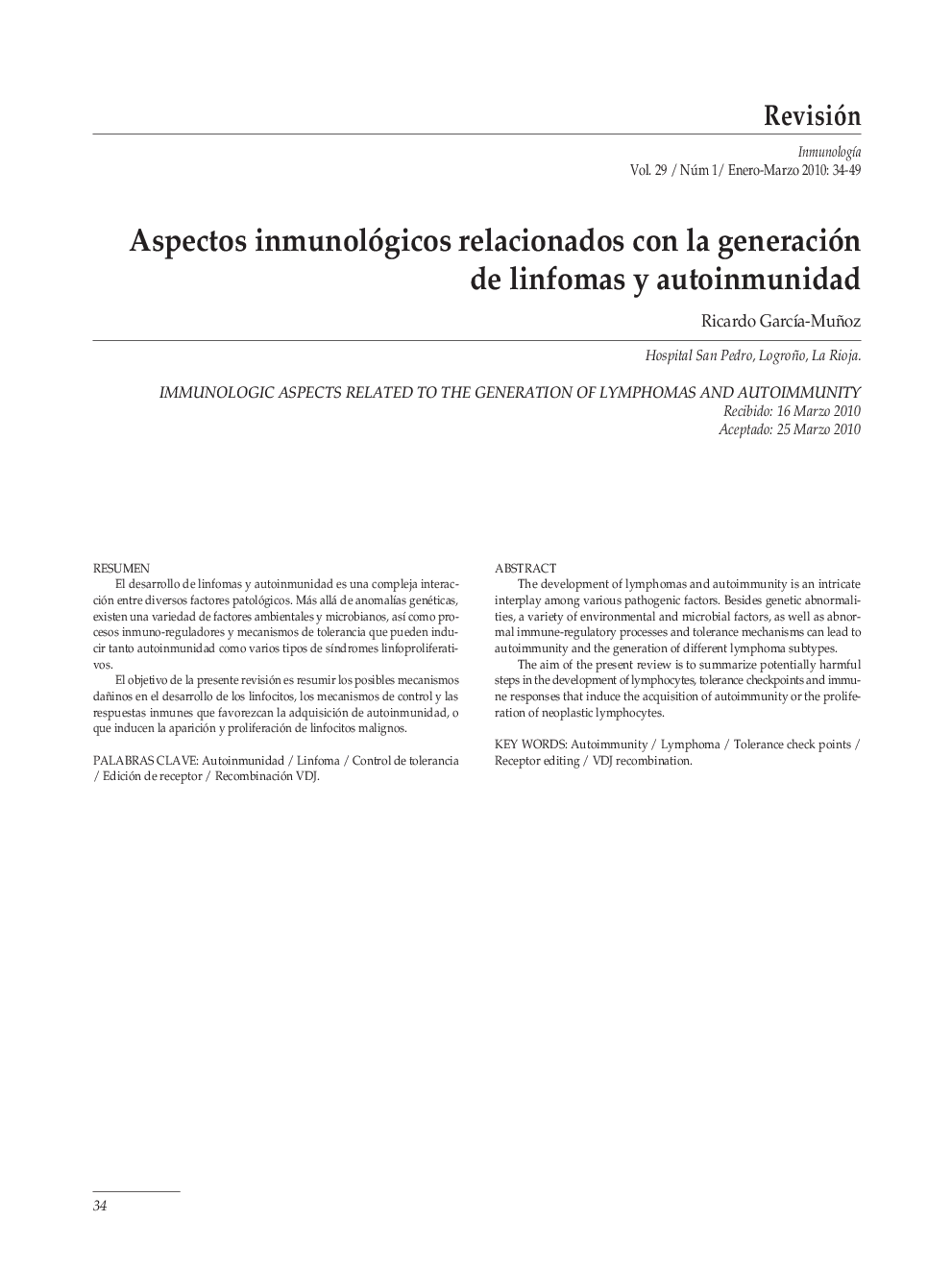 Revisión

Inmunología
Vol. 29 / Núm 1/ Enero-Marzo 2010: 34-49

Aspectos inmunológicos relacionados con la generación de linfomas y autoinmunidad

Ricardo García-Muñoz

Hospital San Pedro, Logroño, La Rioja.

IMMUNOLOGIC ASPECTS RELATED TO THE GENERATION OF LYMPHOMAS AND AUTOIMMUNITY
Recibido: 16 Marzo 2010
Aceptado: 25 Marzo 2010

RESUMEN
El desarrollo de linfomas y autoinmunidad es una compleja interacción entre diversos factores patológicos. Más allá de anomalías genéticas, existen una variedad de factores ambientales y microbianos, así como procesos inmuno-reguladores y mecanismos de tolerancia que pueden inducir tanto autoinmunidad como varios tipos de síndromes linfoproliferativos.

El objetivo de la presente revisión es resumir los posibles mecanismos dañinos en el desarrollo de los linfocitos, los mecanismos de control y las respuestas inmunes que favorezcan la adquisición de autoinmunidad, o que inducen la aparición y proliferación de linfocitos malignos.

PALABRAS CLAVE: Autoinmunidad / Linfoma / Control de tolerancia / Edición de receptor / Recombinación VDJ.

ABSTRACT
The development of lymphomas and autoimmunity is an intricate interplay among various pathogenic factors. Besides genetic abnormalities, a variety of environmental and microbial factors, as well as abnormal immune-regulatory processes and tolerance mechanisms can lead to autoimmunity and the generation of different lymphoma subtypes.

The aim of the present review is to summarize potentially harmful steps in the development of lymphocytes, tolerance checkpoints and immune responses that induce the acquisition of autoimmunity or the proliferation of neoplastic lymphocytes.

KEY WORDS: Autoimmunity / Lymphoma / Tolerance check points / Receptor editing / VDJ recombination.

34